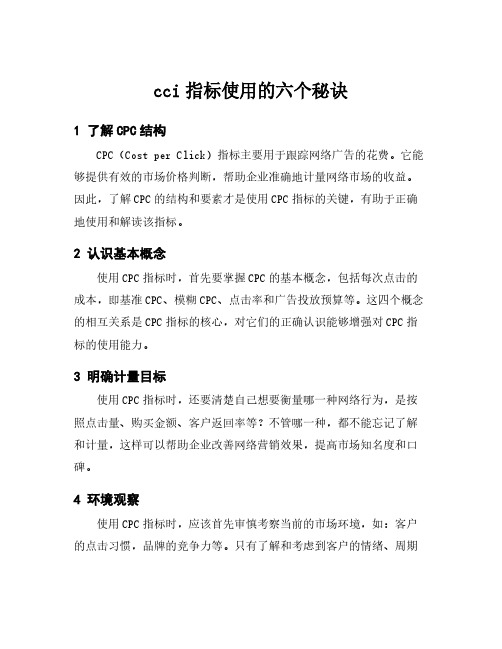 cci 指标使用的六个秘诀

1 了解 CPC 结构

CPC（Cost per Click）指标主要用于跟踪网络广告的花费。它能够提供有效的市场价格判断，帮助企业准确地计量网络市场的收益。因此，了解 CPC 的结构和要素才是使用 CPC 指标的关键，有助于正确地使用和解读该指标。

2 认识基本概念

使用 CPC 指标时，首先要掌握 CPC 的基本概念，包括每次点击的成本，即基准 CPC、模糊 CPC、点击率和广告投放预算等。这四个概念的相互关系是 CPC 指标的核心，对它们的正确认识能够增强对 CPC 指标的使用能力。

3 明确计量目标

使用 CPC 指标时，还要清楚自己想要衡量哪一种网络行为，是按照点击量、购买金额、客户返回率等？不管哪一种，都不能忘记了解和计量，这样可以帮助企业改善网络营销效果，提高市场知名度和口碑。

4 环境观察

使用 CPC 指标时，应该首先审慎考察当前的市场环境，如：客户的点击习惯，品牌的竞争力等。只有了解和考虑到客户的情绪、周期